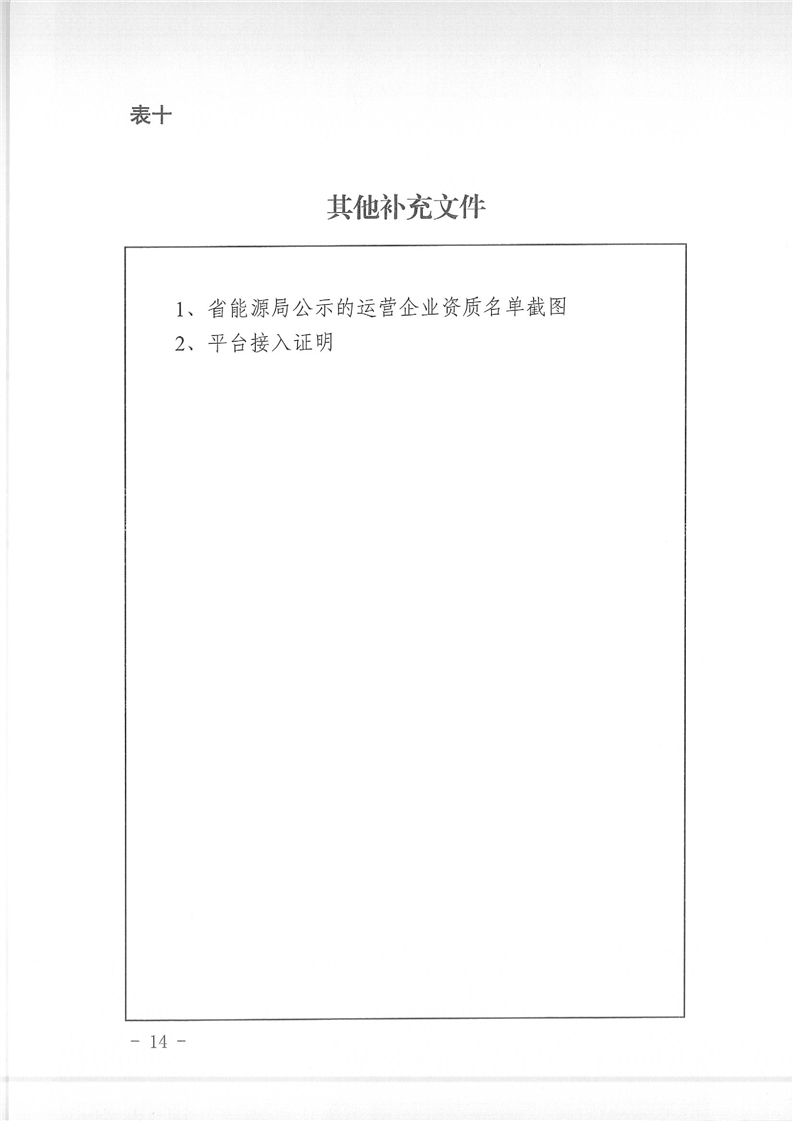 表十

其他补充文件

1、省能源局公示的运营企业资质名单截图
2、平台接入证明

－ 14 －